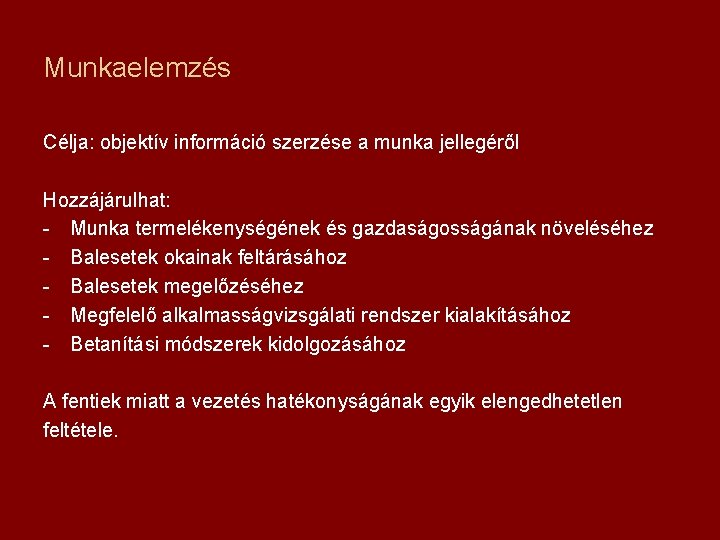 Munkaelemzés

Célja: objektív információ szerzése a munka jellegéről

Hozzájárulhat:
- Munka termelékenységének és gazdaságosságának növeléséhez
- Balesetek okainak feltárásához
- Balesetek megelőzéséhez
- Megfelelő alkalmasságvizsgálati rendszer kialakításához
- Betanítási módszerek kidolgozásához

A fentiek miatt a vezetés hatékonyságának egyik elengedhetetlen feltétele.